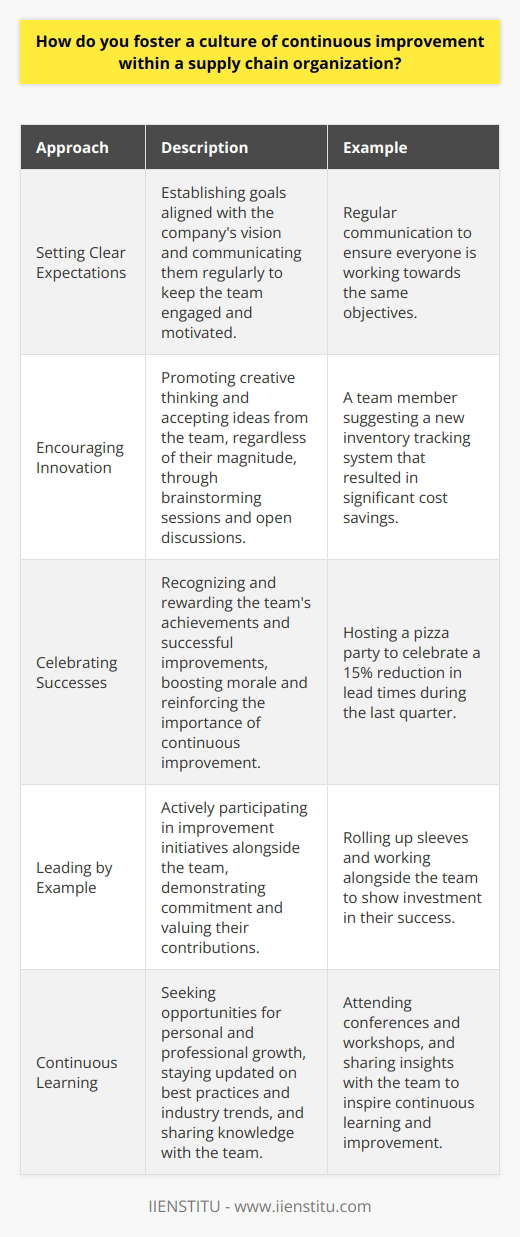 How do you foster a culture of continuous improvement within a supply chain organization?

| Approach | Description | Example |
|---|---|---|
| Setting Clear Expectations | Establishing goals aligned with the company's vision and communicating them regularly to keep the team engaged and motivated. | Regular communication to ensure everyone is working towards the same objectives. |
| Encouraging Innovation | Promoting creative thinking and accepting ideas from the team, regardless of their magnitude, through brainstorming sessions and open discussions. | A team member suggesting a new inventory tracking system that resulted in significant cost savings. |
| Celebrating Successes | Recognizing and rewarding the team's achievements and successful improvements, boosting morale and reinforcing the importance of continuous improvement. | Hosting a pizza party to celebrate a 15% reduction in lead times during the last quarter. |
| Leading by Example | Actively participating in improvement initiatives alongside the team, demonstrating commitment and valuing their contributions. | Rolling up sleeves and working alongside the team to show investment in their success. |
| Continuous Learning | Seeking opportunities for personal and professional growth, staying updated on best practices and industry trends, and sharing knowledge with the team. | Attending conferences and workshops, and sharing insights with the team to inspire continuous learning and improvement. |

IIENSTITU - www.iienstitu.com